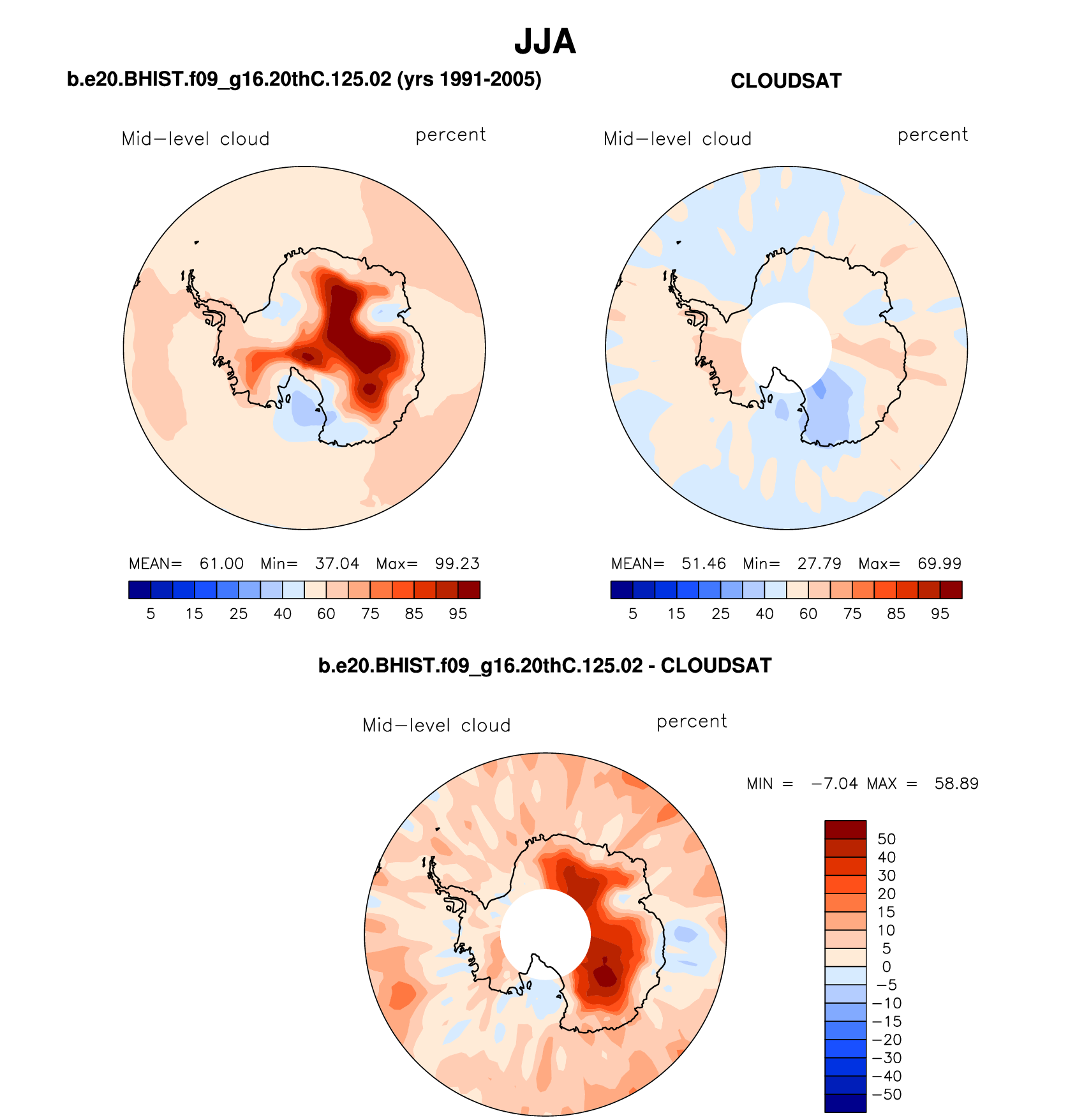 JJA

b.e20.BHIST.f09_g16.20thC.125.02 (yrs 1991-2005)

Mid−level cloud    percent

MEAN= 61.00 Min= 37.04 Max= 99.23

5 15 25 40 60 75 85 95

CLOUDSAT

Mid−level cloud    percent

MEAN= 51.46 Min= 27.79 Max= 69.99

5 15 25 40 60 75 85 95

b.e20.BHIST.f09_g16.20thC.125.02 - CLOUDSAT

Mid−level cloud    percent

MIN = −7.04 MAX = 58.89

50
40
30
20
15
10
5
0
−5
−10
−15
−20
−30
−40
−50